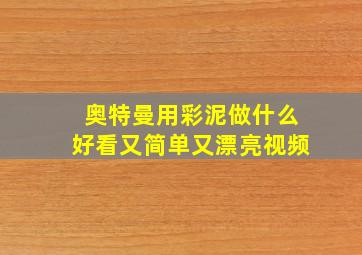 奥特曼用彩泥做什么
好看又简单又漂亮视频